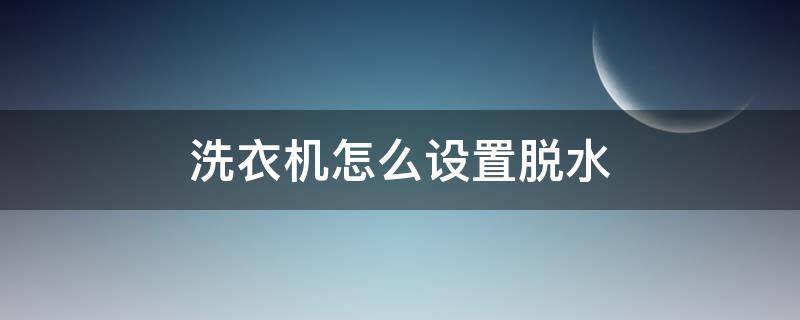 洗衣机怎么设置脱水